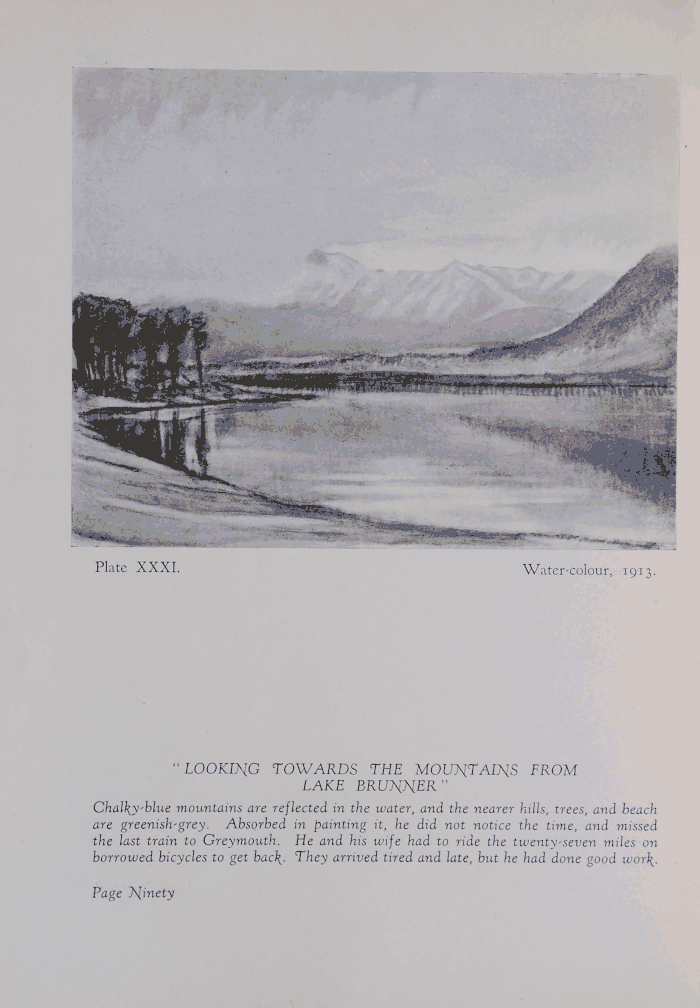 Plate XXXI.

Water-colour, 1913.

"LOOKING TOWARDS THE MOUNTAINS FROM LAKE BRUNNER"

Chalky-blue mountains are reflected in the water, and the nearer hills, trees, and beach are greenish-grey. Absorbed in painting it, he did not notice the time, and missed the last train to Greymouth. He and his wife had to ride the twenty-seven miles on borrowed bicycles to get back. They arrived tired and late, but he had done good work.

Page Ninety